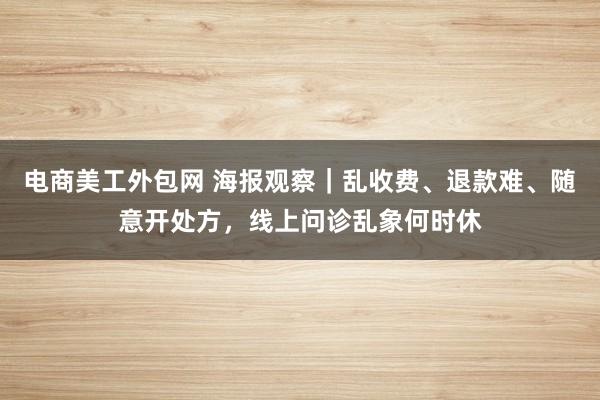 电商美工外包网 海报观察｜乱收费、退款难、随意开处方，线上问诊乱象何时休